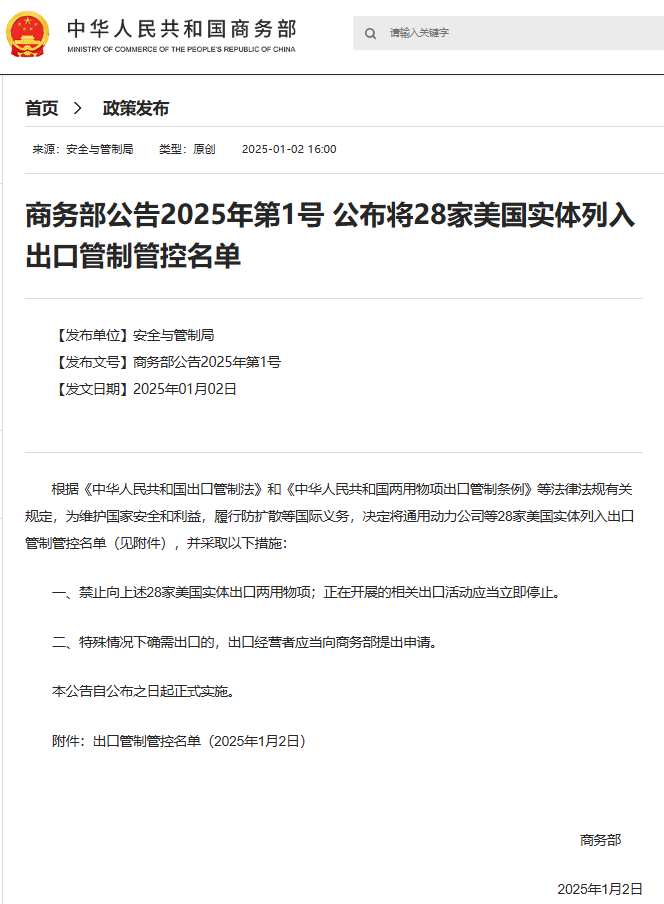 中华人民共和国商务部
MINISTRY OF COMMERCE OF THE PEOPLE'S REPUBLIC OF CHINA

请输入关键字

首页 > 政策发布

来源：安全与管制局 类型：原创 2025-01-02 16:00

商务部公告2025年第1号 公布将28家美国实体列入出口管制管控名单

【发布单位】安全与管制局
【发布文号】商务部公告2025年第1号
【发文日期】2025年01月02日

根据《中华人民共和国出口管制法》和《中华人民共和国两用物项出口管制条例》等法律法规有关规定，为维护国家安全和利益，履行防扩散等国际义务，决定将通用动力公司等28家美国实体列入出口管制管控名单（见附件），并采取以下措施：

一、禁止向上述28家美国实体出口两用物项；正在开展的相关出口活动应当立即停止。

二、特殊情况下确需出口的，出口经营者应当向商务部提出申请。

本公告自公布之日起正式实施。

附件：出口管制管控名单（2025年1月2日）

商务部

2025年1月2日